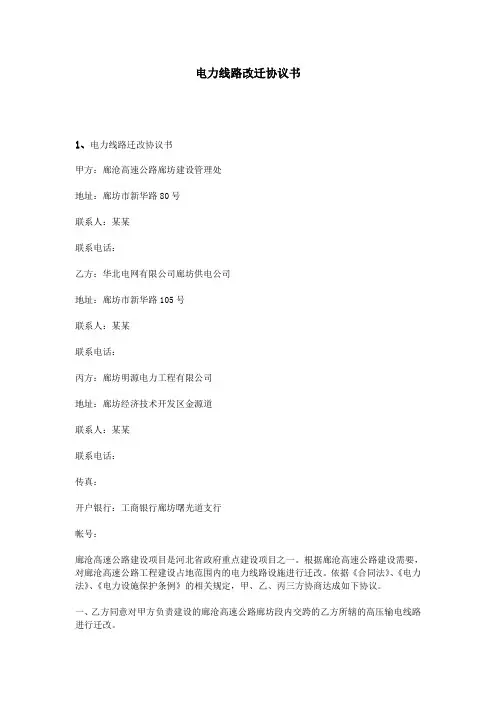 电力线路改迁协议书

1、电力线路迁改协议书

甲方：廊沧高速公路廊坊建设管理处

地址：廊坊市新华路80号

联系人：某某

联系电话：

乙方：华北电网有限公司廊坊供电公司

地址：廊坊市新华路105号

联系人：某某

联系电话：

丙方：廊坊明源电力工程有限公司

地址：廊坊经济技术开发区金源道

联系人：某某

联系电话：

传真：

开户银行：工商银行廊坊曙光道支行

帐号：

廊沧高速公路建设项目是河北省政府重点建设项目之一。根据廊沧高速公路建设需要，对廊沧高速公路工程建设占地范围内的电力线路设施进行迁改。依据《合同法》、《电力法》、《电力设施保护条例》的相关规定，甲、乙、丙三方协商达成如下协议。

一、乙方同意对甲方负责建设的廊沧高速公路廊坊段内交跨的乙方所辖的高压输电线路进行迁改。